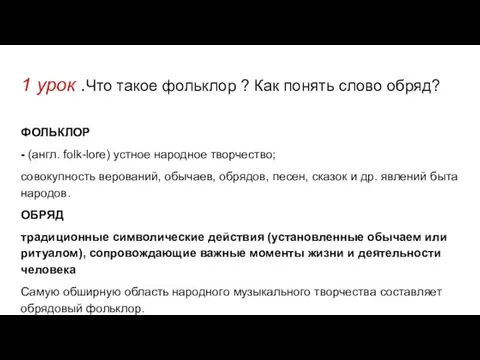 1 урок .Что такое фольклор ? Как понять слово обряд?

ФОЛЬКЛОР

- (англ. folk-lore) устное народное творчество;

совокупность верований, обычаев, обрядов, песен, сказок и др. явлений быта народов.

ОБРЯД

традиционные символические действия (установленные обычаем или ритуалом), сопровождающие важные моменты жизни и деятельности человека

Самую обширную область народного музыкального творчества составляет обрядовый фольклор.